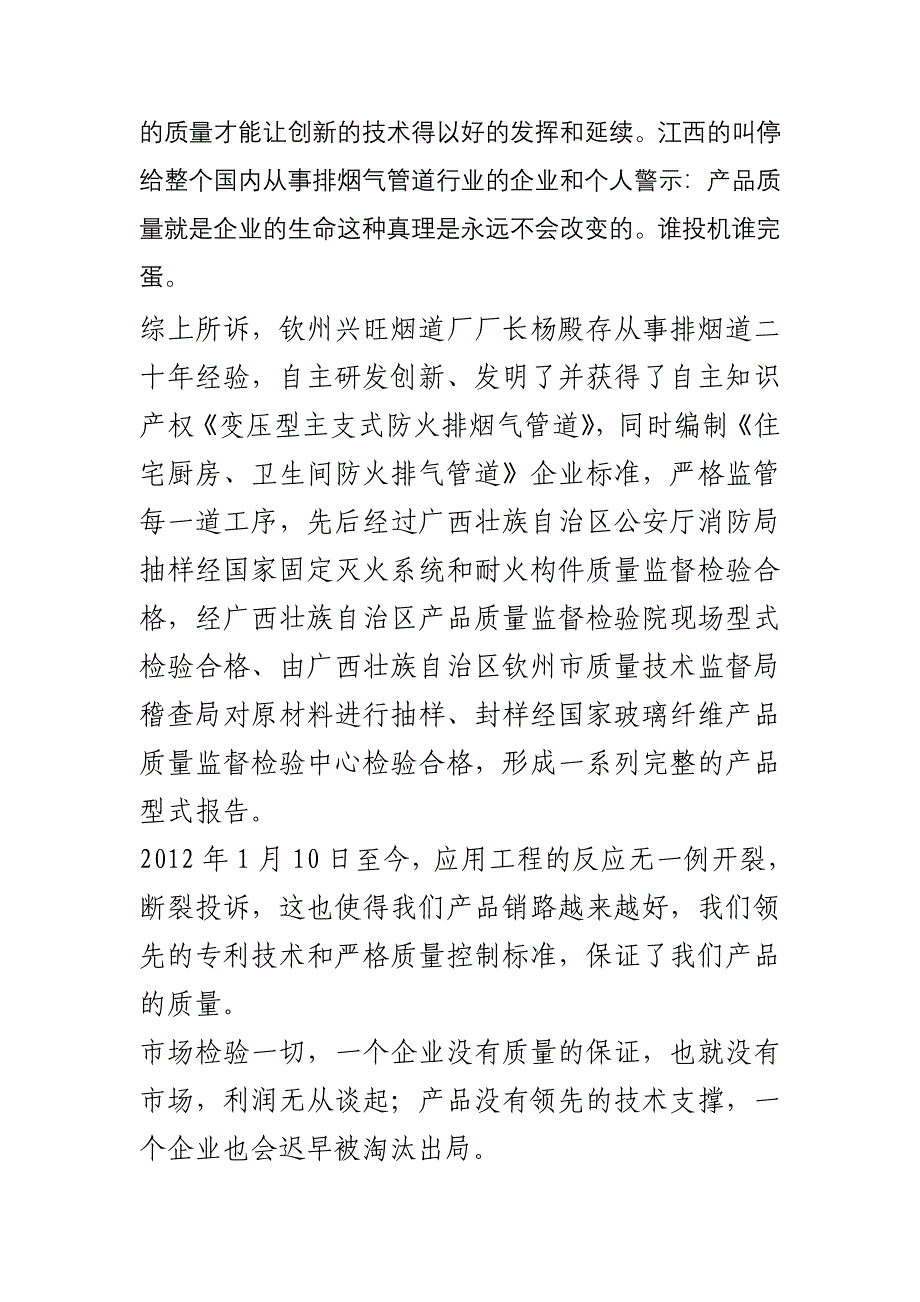 的质量才能让创新的技术得以好的发挥和延续。江西的叫停给整个国内从事排烟气管道行业的企业和个人警示：产品质量就是企业的生命这种真理是永远不会改变的。谁投机谁完蛋。

综上所诉，钦州兴旺烟道厂厂长杨殿存从事排烟道二十年经验，自主研发创新、发明了并获得了自主知识产权《变压型主支式防火排烟气管道》，同时编制《住宅厨房、卫生间防火排气管道》企业标准，严格监管每一道工序，先后经过广西壮族自治区公安厅消防局抽样经国家固定灭火系统和耐火构件质量监督检验合格，经广西壮族自治区产品质量监督检验院现场型式检验合格、由广西壮族自治区钦州市质量技术监督局稽查局对原材料进行抽样、封样经国家玻璃纤维产品质量监督检验中心检验合格，形成一系列完整的产品型式报告。

2012 年 1 月 10 日至今，应用工程的反应无一例开裂，断裂投诉，这也使得我们产品销路越来越好，我们领先的专利技术和严格质量控制标准，保证了我们产品的质量。

市场检验一切，一个企业没有质量的保证，也就没有市场，利润无从谈起；产品没有领先的技术支撑，一个企业也会迟早被淘汰出局。